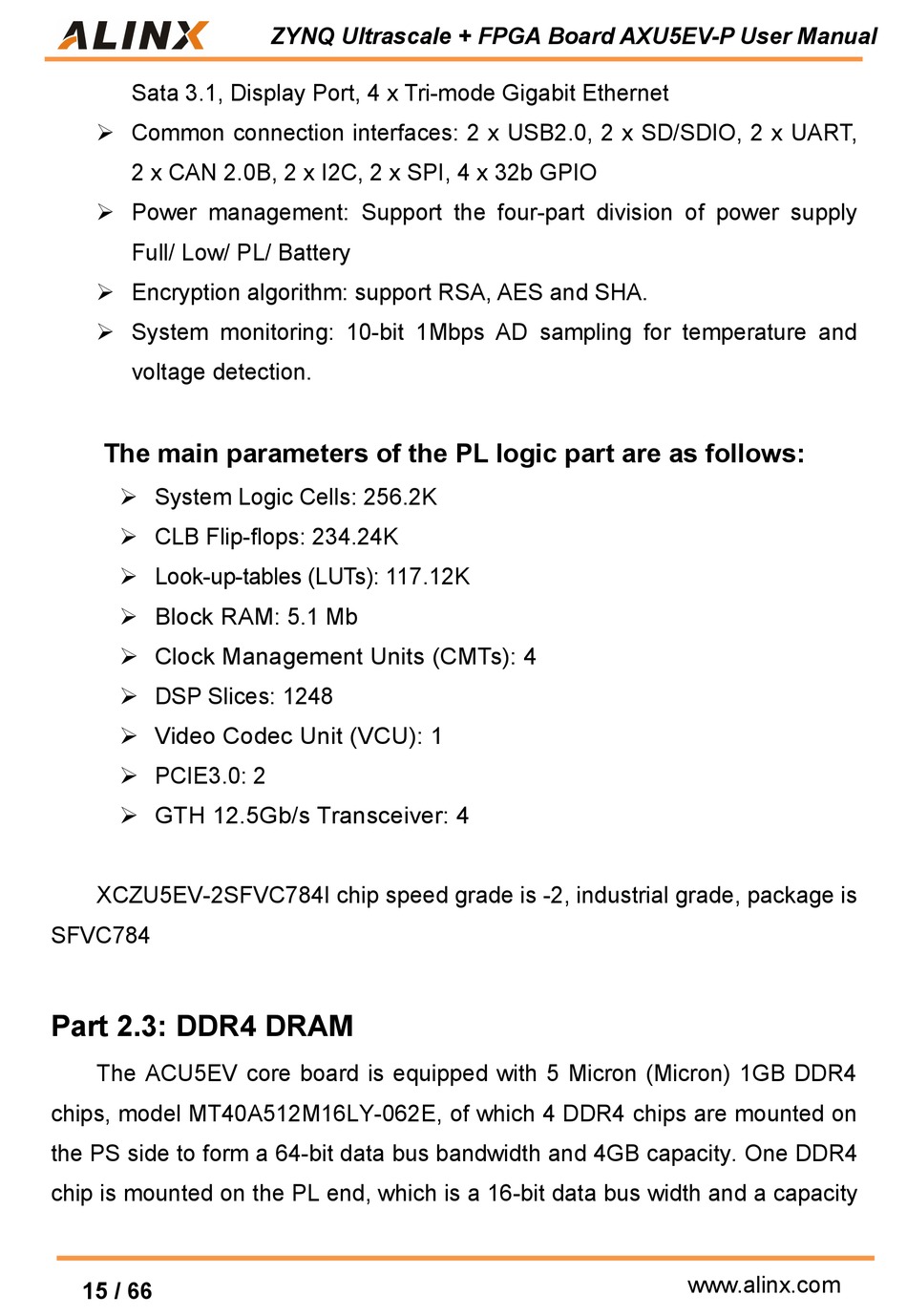 ALINX ZYNQ Ultrascale + FPGA Board AXU5EV-P User Manual

Sata 3.1, Display Port, 4 x Tri-mode Gigabit Ethernet

➢ Common connection interfaces: 2 x USB2.0, 2 x SD/SDIO, 2 x UART, 2 x CAN 2.0B, 2 x I2C, 2 x SPI, 4 x 32b GPIO

➢ Power management: Support the four-part division of power supply Full/ Low/ PL/ Battery

➢ Encryption algorithm: support RSA, AES and SHA.

➢ System monitoring: 10-bit 1Mbps AD sampling for temperature and voltage detection.

The main parameters of the PL logic part are as follows:

➢ System Logic Cells: 256.2K

➢ CLB Flip-flops: 234.24K

➢ Look-up-tables (LUTs): 117.12K

➢ Block RAM: 5.1 Mb

➢ Clock Management Units (CMTs): 4

➢ DSP Slices: 1248

➢ Video Codec Unit (VCU): 1

➢ PCIE3.0: 2

➢ GTH 12.5Gb/s Transceiver: 4

XCZU5EV-2SFVC784I chip speed grade is -2, industrial grade, package is SFVC784

Part 2.3: DDR4 DRAM

The ACU5EV core board is equipped with 5 Micron (Micron) 1GB DDR4 chips, model MT40A512M16LY-062E, of which 4 DDR4 chips are mounted on the PS side to form a 64-bit data bus bandwidth and 4GB capacity. One DDR4 chip is mounted on the PL end, which is a 16-bit data bus width and a capacity

15 / 66

www.alinx.com